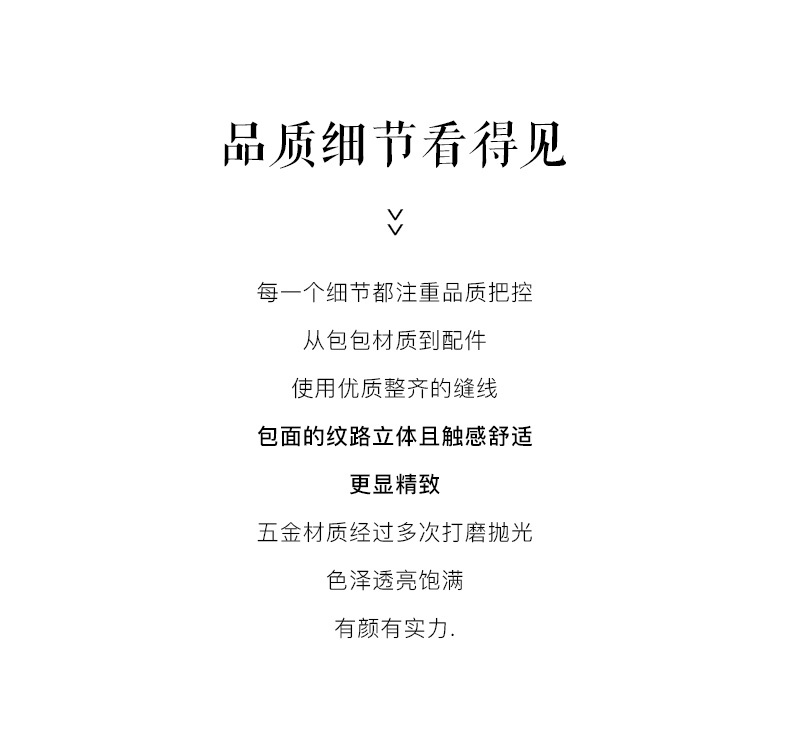 品质细节看得见

每一个细节都注重品质把控

从包包材质到配件

使用优质整齐的缝线

包面的纹路立体且触感舒适

更显精致

五金材质经过多次打磨抛光

色泽透亮饱满

有颜有实力.